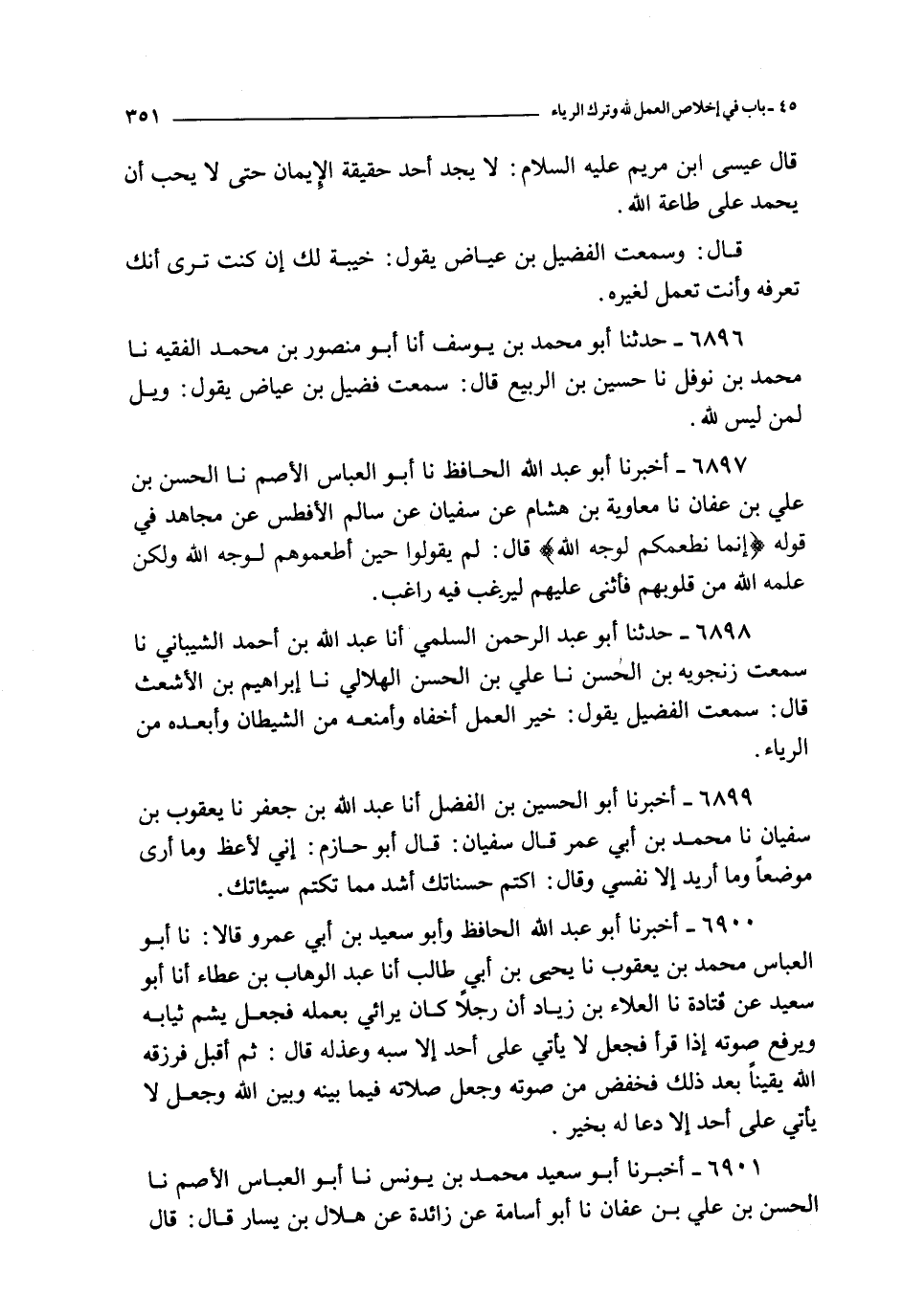 ٤٥ - باب في إخلاص العمل لله وترك الرياء ٣٥١

قال عيسى ابن مريم عليه السلام: لا يجد أحد حقيقة الإيمان حتى لا يحب أن يحمد على طاعة الله.

قال: وسمعت الفضيل بن عياض يقول: خيبة لك إن كنت ترى أنك تعرفه وأنت تعمل لغيره.

٦٨٩٦ - حدثنا أبو محمد بن يوسف أنا أبو منصور بن محمد الفقيه نا محمد بن نوفل نا حسين بن الربيع قال: سمعت فضيل بن عياض يقول: ويل لمن ليس لله.

٦٨٩٧ - أخبرنا أبو عبد الله الحافظ نا أبو العباس الأصم نا الحسن بن علي بن عفان نا معاوية بن هشام عن سفيان عن سالم الأفطس عن مجاهد في قوله ﴿إنما نطعمكم لوجه الله﴾ قال: لم يقولوا حين أطعموهم لوجه الله ولكن علمه الله من قلوبهم فأثنى عليهم ليرغب فيه راغب.

٦٨٩٨ - حدثنا أبو عبد الرحمن السلمي أنا عبد الله بن أحمد الشيباني نا سمعت زنجويه بن الحسن نا علي بن الحسن الهلالي نا إبراهيم بن الأشعث قال: سمعت الفضيل يقول: خير العمل أخفاه وأمنعه من الشيطان وأبعده من الرياء.

٦٨٩٩ - أخبرنا أبو الحسين بن الفضل أنا عبد الله بن جعفر نا يعقوب بن سفيان نا محمد بن أبي عمر قال سفيان: قال أبو حازم: إني لأعظ وما أرى موضعاً وما أريد إلا نفسي وقال: اكتم حسناتك أشد مما تكتم سيئاتك.

٦٩٠٠ - أخبرنا أبو عبد الله الحافظ وأبو سعيد بن أبي عمرو قالا: نا أبو العباس محمد بن يعقوب نا يحيى بن أبي طالب أنا عبد الوهاب بن عطاء أنا أبو سعيد عن قتادة نا العلاء بن زياد أن رجلاً كان يرائي بعمله فجعل يشم ثيابه ويرفع صوته إذا قرأ فجعل لا يأتي على أحد إلا سبه وعذله قال: ثم أقبل فرزقه الله يقيناً بعد ذلك فخفض من صوته وجعل صلاته فيما بينه وبين الله وجعل لا يأتي على أحد إلا دعا له بخير.

٦٩٠١ - أخبرنا أبو سعيد محمد بن يونس نا أبو العباس الأصم نا الحسن بن علي بن عفان نا أبو أسامة عن زائدة عن هلال بن يسار قال: قال